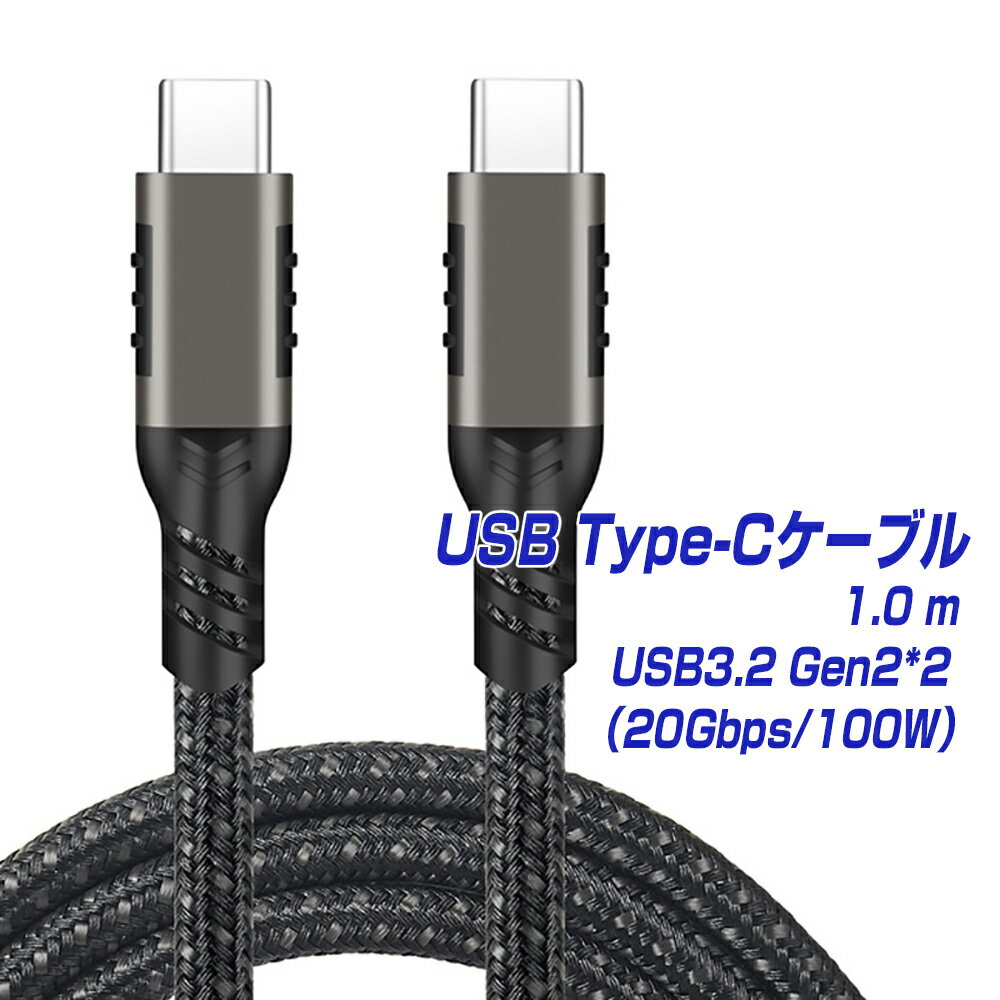 USB Type-Cケーブル
1.0 m
USB3.2 Gen2*2
(20Gbps/100W)